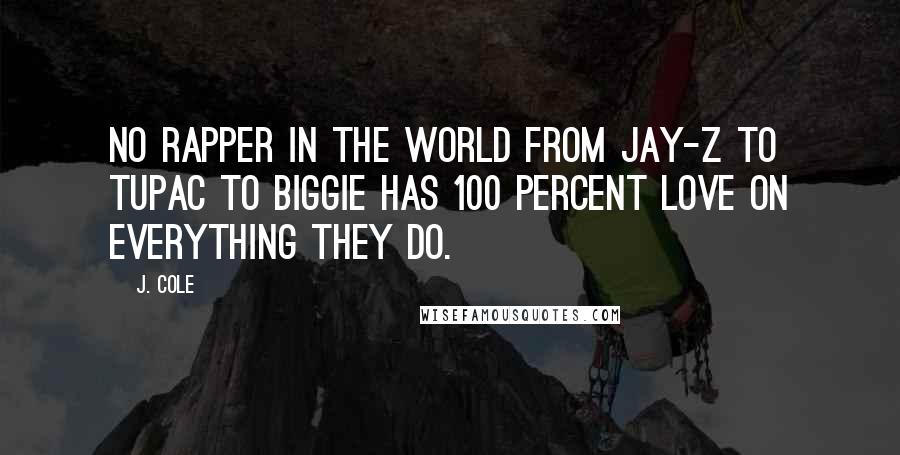 NO RAPPER IN THE WORLD FROM JAY-Z TO TUPAC TO BIGGIE HAS 100 PERCENT LOVE ON EVERYTHING THEY DO.

J. COLE

WISEFAMOUSQUOTES.COM